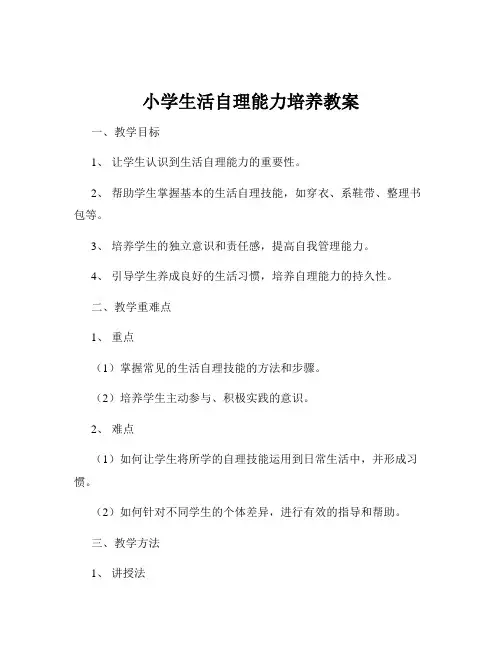 小学生活自理能力培养教案

一、教学目标

1、让学生认识到生活自理能力的重要性。

2、帮助学生掌握基本的生活自理技能，如穿衣、系鞋带、整理书包等。

3、培养学生的独立意识和责任感，提高自我管理能力。

4、引导学生养成良好的生活习惯，培养自理能力的持久性。

二、教学重难点

1、重点

（1）掌握常见的生活自理技能的方法和步骤。

（2）培养学生主动参与、积极实践的意识。

2、难点

（1）如何让学生将所学的自理技能运用到日常生活中，并形成习惯。

（2）如何针对不同学生的个体差异，进行有效的指导和帮助。

三、教学方法

1、讲授法